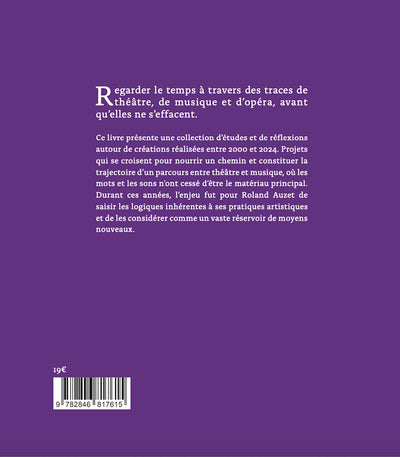 Regarder le temps à travers des traces de théâtre, de musique et d'opéra, avant qu'elles ne s'effacent.

Ce livre présente une collection d'études et de réflexions autour de créations réalisées entre 2000 et 2024. Projets qui se croisent pour nourrir un chemin et constituer la trajectoire d'un parcours entre théâtre et musique, où les mots et les sons n'ont cessé d'être le matériau principal. Durant ces années, l'enjeu fut pour Roland Auzet de saisir les logiques inhérentes à ses pratiques artistiques et de les considérer comme un vaste réservoir de moyens nouveaux.

19€

9 782846 817615